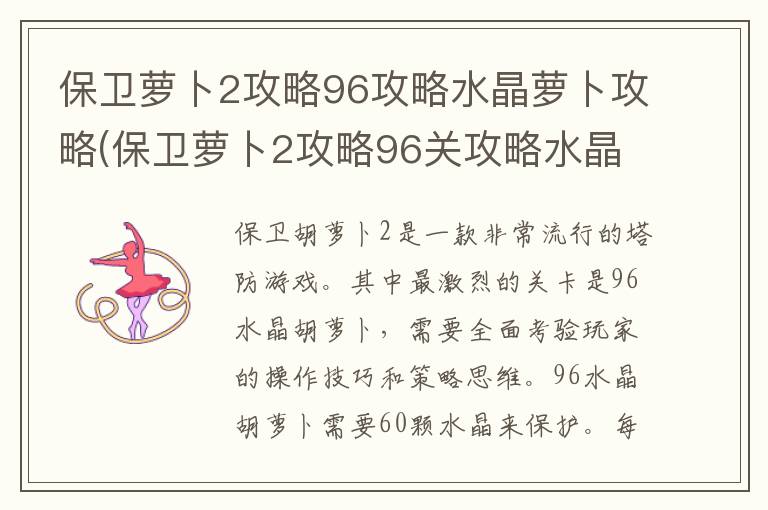 保卫萝卜2攻略96攻略水晶萝卜攻略(保卫萝卜2攻略96关攻略水晶

保卫胡萝卜2是一款非常流行的塔防游戏。其中最激烈的关卡是96水晶胡萝卜，需要全面考验玩家的操作技巧和策略思维。96水晶胡萝卜需要60颗水晶来保护。每